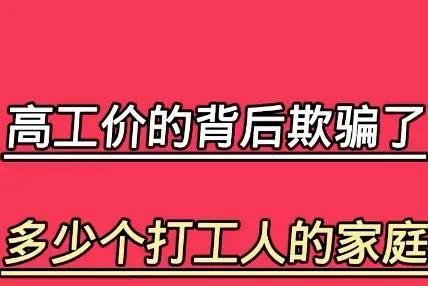 高工价的背后欺骗了

多少个打工人的家庭